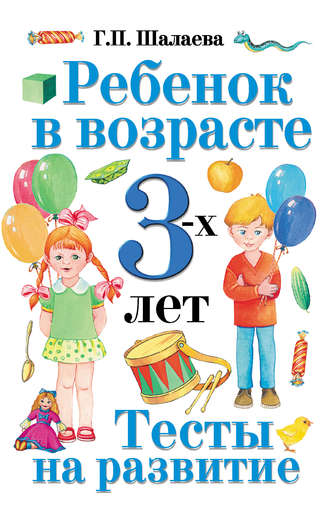 Г.П. Шалаева

Ребенок в возрасте 3-х лет

Тесты на развитие